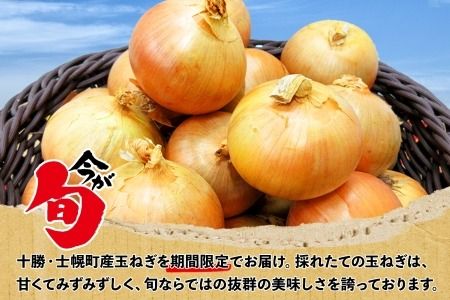 今が旬

十勝・士幌町産玉ねぎを期間限定でお届け。採れたての玉ねぎは、甘くてみずみずしく、旬ならではの抜群の美味しさを誇っております。